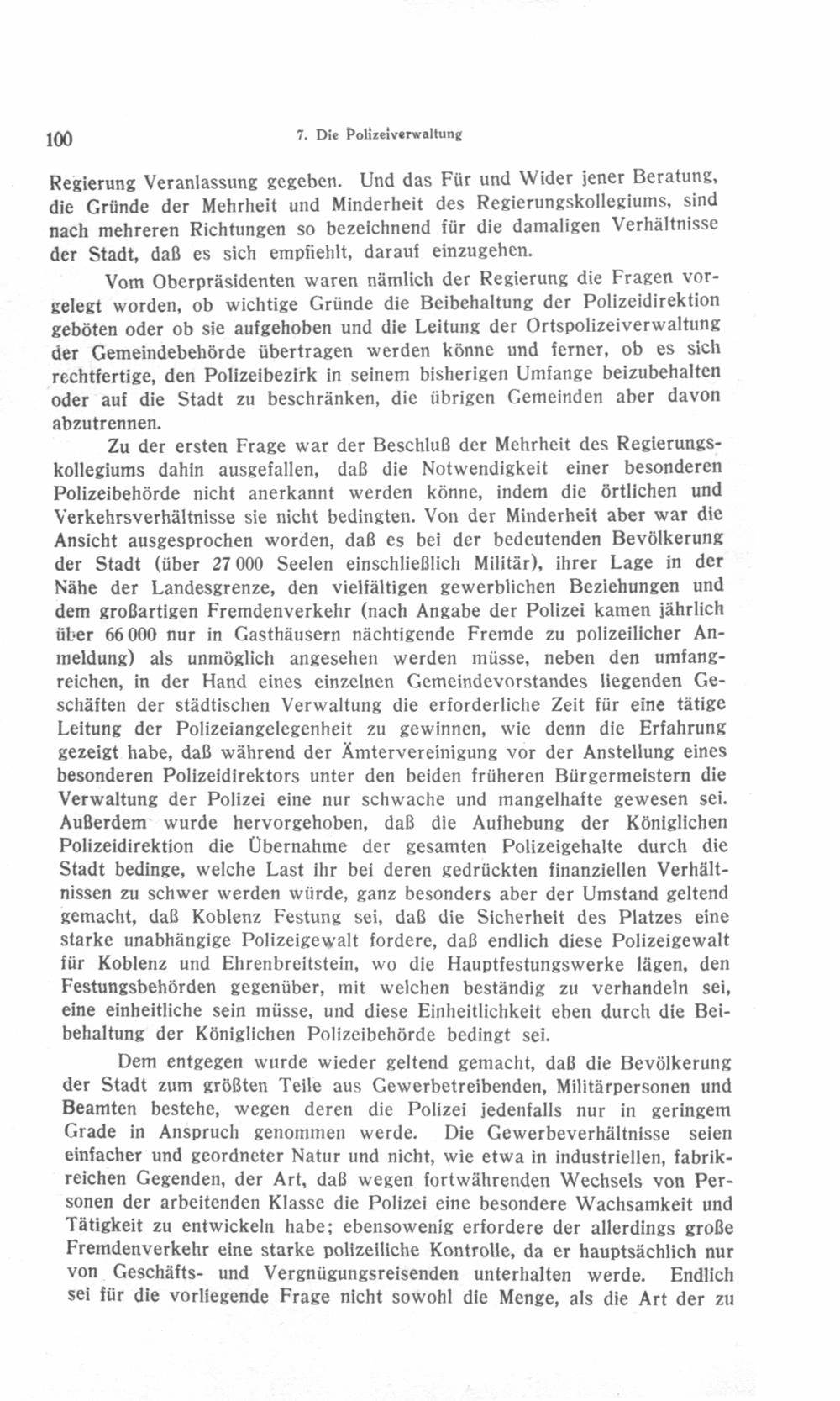 100 7. Die Polizeiverwaltung

Regierung Veranlassung gegeben. Und das Für und Wider jener Beratung, die Gründe der Mehrheit und Minderheit des Regierungskollegiums, sind nach mehreren Richtungen so bezeichnend für die damaligen Verhältnisse der Stadt, daß es sich empfiehlt, darauf einzugehen.

Vom Oberpräsidenten waren nämlich der Regierung die Fragen vorgelegt worden, ob wichtige Gründe die Beibehaltung der Polizeidirektion geböten oder ob sie aufgehoben und die Leitung der Ortspolizeiverwaltung der Gemeindebehörde übertragen werden könne und ferner, ob es sich rechtfertige, den Polizeibezirk in seinem bisherigen Umfange beizubehalten oder auf die Stadt zu beschränken, die übrigen Gemeinden aber davon abzutrennen.

Zu der ersten Frage war der Beschluß der Mehrheit des Regierungskollegiums dahin ausgefallen, daß die Notwendigkeit einer besonderen Polizeibehörde nicht anerkannt werden könne, indem die örtlichen und Verkehrsverhältnisse sie nicht bedingten. Von der Minderheit aber war die Ansicht ausgesprochen worden, daß es bei der bedeutenden Bevölkerung der Stadt (über 27 000 Seelen einschließlich Militär), ihrer Lage in der Nähe der Landesgrenze, den vielfältigen gewerblichen Beziehungen und dem großartigen Fremdenverkehr (nach Angabe der Polizei kamen jährlich über 66 000 nur in Gasthäusern nächtigende Fremde zu polizeilicher Anmeldung) als unmöglich angesehen werden müsse, neben den umfangreichen, in der Hand eines einzelnen Gemeindevorstandes liegenden Geschäften der städtischen Verwaltung die erforderliche Zeit für eine tätige Leitung der Polizeiangelegenheit zu gewinnen, wie denn die Erfahrung gezeigt habe, daß während der Ämtervereinigung vor der Anstellung eines besonderen Polizeidirektors unter den beiden früheren Bürgermeistern die Verwaltung der Polizei eine nur schwache und mangelhafte gewesen sei. Außerdem wurde hervorgehoben, daß die Aufhebung der Königlichen Polizeidirektion die Übernahme der gesamten Polizeigehalte durch die Stadt bedinge, welche Last ihr bei deren gedrückten finanziellen Verhältnissen zu schwer werden würde, ganz besonders aber der Umstand geltend gemacht, daß Koblenz Festung sei, daß die Sicherheit des Platzes eine starke unabhängige Polizeigewalt fordere, daß endlich diese Polizeigewalt für Koblenz und Ehrenbreitstein, wo die Hauptfestungswerke lägen, den Festungsbehörden gegenüber, mit welchen beständig zu verhandeln sei, eine einheitliche sein müsse, und diese Einheitlichkeit eben durch die Beibehaltung der Königlichen Polizeibehörde bedingt sei.

Dem entgegen wurde wieder geltend gemacht, daß die Bevölkerung der Stadt zum größten Teile aus Gewerbetreibenden, Militärpersonen und Beamten bestehe, wegen deren die Polizei jedenfalls nur in geringem Grade in Anspruch genommen werde. Die Gewerbeverhältnisse seien einfacher und geordneter Natur und nicht, wie etwa in industriellen, fabrikreichen Gegenden, der Art, daß wegen fortwährenden Wechsels von Personen der arbeitenden Klasse die Polizei eine besondere Wachsamkeit und Tätigkeit zu entwickeln habe; ebensowenig erfordere der allerdings große Fremdenverkehr eine starke polizeiliche Kontrolle, da er hauptsächlich nur von Geschäfts- und Vergnügungsreisenden unterhalten werde. Endlich sei für die vorliegende Frage nicht sowohl die Menge, als die Art der zu